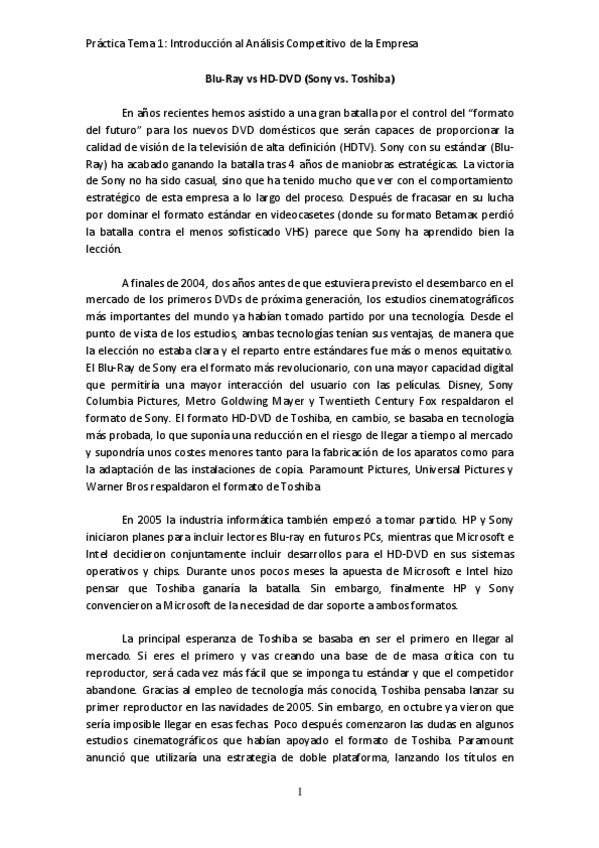 Práctica Tema 1: Introducción al Análisis Competitivo de la Empresa

Blu-Ray vs HD-DVD (Sony vs. Toshiba)

En años recientes hemos asistido a una gran batalla por el control del “formato del futuro” para los nuevos DVD domésticos que serán capaces de proporcionar la calidad de visión de la televisión de alta definición (HDTV). Sony con su estándar (Blu-Ray) ha acabado ganando la batalla tras 4 años de maniobras estratégicas. La victoria de Sony no ha sido casual, sino que ha tenido mucho que ver con el comportamiento estratégico de esta empresa a lo largo del proceso. Después de fracasar en su lucha por dominar el formato estándar en videocasetes (donde su formato Betamax perdió la batalla contra el menos sofisticado VHS) parece que Sony ha aprendido bien la lección.

A finales de 2004, dos años antes de que estuviera previsto el desembarco en el mercado de los primeros DVDs de próxima generación, los estudios cinematográficos más importantes del mundo ya habían tomado partido por una tecnología. Desde el punto de vista de los estudios, ambas tecnologías tenían sus ventajas, de manera que la elección no estaba clara y el reparto entre estándares fue más o menos equitativo. El Blu-Ray de Sony era el formato más revolucionario, con una mayor capacidad digital que permitiría una mayor interacción del usuario con las películas. Disney, Sony Columbia Pictures, Metro Goldwing Mayer y Twentieth Century Fox respaldaron el formato de Sony. El formato HD-DVD de Toshiba, en cambio, se basaba en tecnología más probada, lo que suponía una reducción en el riesgo de llegar a tiempo al mercado y supondría unos costes menores tanto para la fabricación de los aparatos como para la adaptación de las instalaciones de copia. Paramount Pictures, Universal Pictures y Warner Bros respaldaron el formato de Toshiba

En 2005 la industria informática también empezó a tomar partido. HP y Sony iniciaron planes para incluir lectores Blu-ray en futuros PCs, mientras que Microsoft e Intel decidieron conjuntamente incluir desarrollos para el HD-DVD en sus sistemas operativos y chips. Durante unos pocos meses la apuesta de Microsoft e Intel hizo pensar que Toshiba ganaría la batalla. Sin embargo, finalmente HP y Sony convencieron a Microsoft de la necesidad de dar soporte a ambos formatos.

La principal esperanza de Toshiba se basaba en ser el primero en llegar al mercado. Si eres el primero y vas creando una base de de masa crítica con tu reproductor, será cada vez más fácil que se imponga tu estándar y que el competidor abandone. Gracias al empleo de tecnología más conocida, Toshiba pensaba lanzar su primer reproductor en las navidades de 2005. Sin embargo, en octubre ya vieron que sería imposible llegar en esas fechas. Poco después comenzaron las dudas en algunos estudios cinematográficos que habían apoyado el formato de Toshiba. Paramount anunció que utilizaría una estrategia de doble plataforma, lanzando los títulos en

1